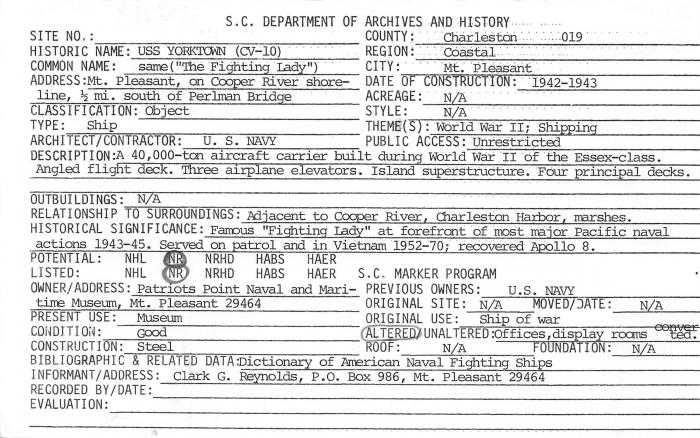 S.C. DEPARTMENT OF ARCHIVES AND HISTORY

SITE NO.:
HISTORIC NAME: USS YORKTOWN (CV-10)
COMMON NAME: same("The Fighting Lady")
ADDRESS: Mt. Pleasant, on Cooper River shoreline, ½ mi. south of Perlman Bridge
CLASSIFICATION: Object
TYPE: Ship
ARCHITECT/CONTRACTOR: U. S. NAVY

COUNTY: Charleston 019
REGION: Coastal
CITY: Mt. Pleasant
DATE OF CONSTRUCTION: 1942-1943
ACREAGE: N/A
STYLE: N/A
THEME(S): World War II; Shipping
PUBLIC ACCESS: Unrestricted

DESCRIPTION: A 40,000-ton aircraft carrier built during World War II of the Essex-class. Angled flight deck. Three airplane elevators. Island superstructure. Four principal decks.

OUTBUILDINGS: N/A
RELATIONSHIP TO SURROUNDINGS: Adjacent to Cooper River, Charleston Harbor, marshes.
HISTORICAL SIGNIFICANCE: Famous "Fighting Lady" at forefront of most major Pacific naval actions 1943-45. Served on patrol and in Vietnam 1952-70; recovered Apollo 8.
POTENTIAL: NHL NR NRHD HABS HAER
LISTED: NHL NR NRHD HABS HAER S.C. MARKER PROGRAM
OWNER/ADDRESS: Patriots Point Naval and Maritime Museum, Mt. Pleasant 29464
PRESENT USE: Museum
CONDITION: Good
CONSTRUCTION: Steel

PREVIOUS OWNERS: U.S. NAVY
ORIGINAL SITE: N/A MOVED/DATE: N/A
ORIGINAL USE: Ship of war
ALTERED/UNALTERED: Offices, display rooms converted.
ROOF: N/A FOUNDATION: N/A

BIBLIOGRAPHIC & RELATED DATA: Dictionary of American Naval Fighting Ships
INFORMANT/ADDRESS: Clark G. Reynolds, P.O. Box 986, Mt. Pleasant 29464
RECORDED BY/DATE:
EVALUATION: